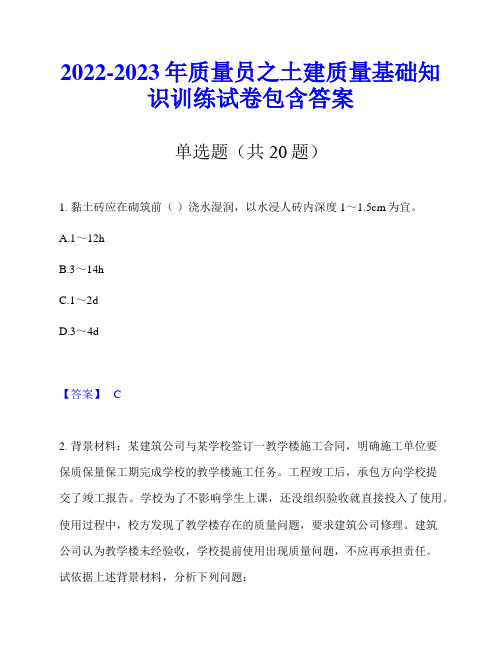 2022-2023年质量员之土建质量基础知识训练试卷包含答案

单选题（共20题）

1. 黏土砖应在砌筑前（ ）浇水湿润，以水浸人砖内深度1～1.5cm为宜。

A.1～12h

B.3～14h

C.1～2d

D.3～4d

【答案】 C

2. 背景材料：某建筑公司与某学校签订一教学楼施工合同，明确施工单位要保质保量保工期完成学校的教学楼施工任务。工程竣工后，承包方向学校提交了竣工报告。学校为了不影响学生上课，还没组织验收就直接投入了使用。使用过程中，校方发现了教学楼存在的质量问题，要求建筑公司修理。建筑公司认为教学楼未经验收，学校提前使用出现质量问题，不应再承担责任。试依据上述背景材料，分析下列问题：